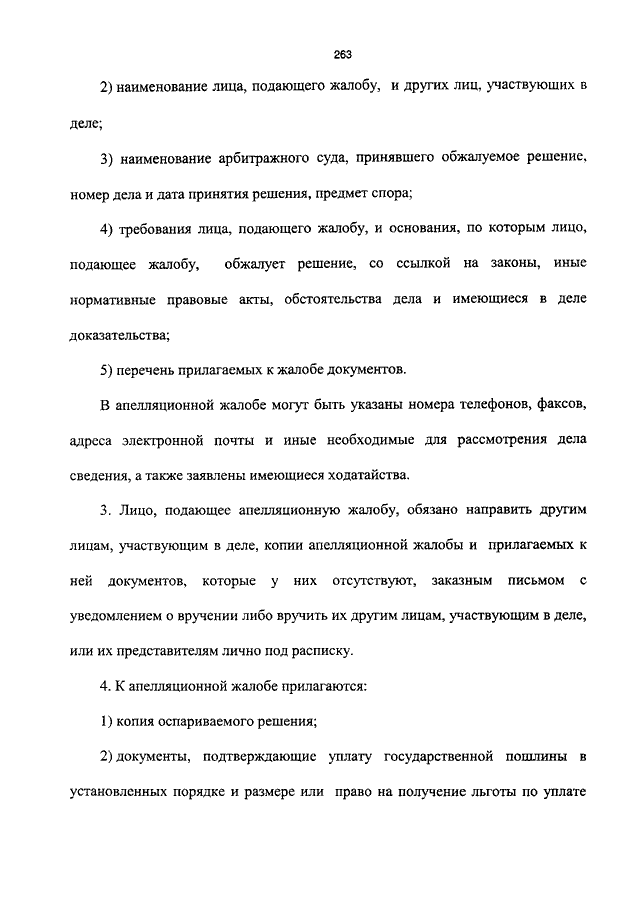 263

2) наименование лица, подающего жалобу, и других лиц, участвующих в деле;

3) наименование арбитражного суда, принявшего обжалуемое решение, номер дела и дата принятия решения, предмет спора;

4) требования лица, подающего жалобу, и основания, по которым лицо, подающее жалобу, обжалует решение, со ссылкой на законы, иные нормативные правовые акты, обстоятельства дела и имеющиеся в деле доказательства;

5) перечень прилагаемых к жалобе документов.

В апелляционной жалобе могут быть указаны номера телефонов, факсов, адреса электронной почты и иные необходимые для рассмотрения дела сведения, а также заявлены имеющиеся ходатайства.

3. Лицо, подающее апелляционную жалобу, обязано направить другим лицам, участвующим в деле, копии апелляционной жалобы и прилагаемых к ней документов, которые у них отсутствуют, заказным письмом с уведомлением о вручении либо вручить их другим лицам, участвующим в деле, или их представителям лично под расписку.

4. К апелляционной жалобе прилагаются:

1) копия оспариваемого решения;

2) документы, подтверждающие уплату государственной пошлины в установленных порядке и размере или право на получение льготы по уплате